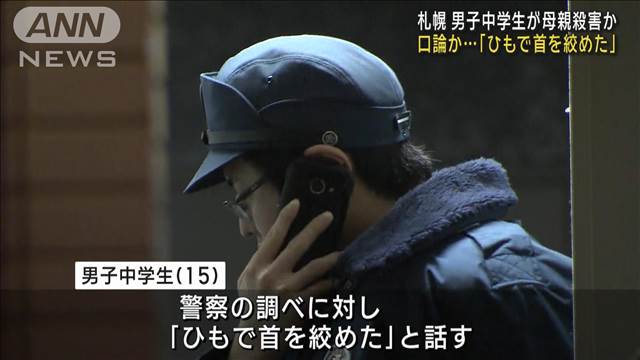 ANN
NEWS

札幌 男子中学生が母親殺害か
口論か…「ひもで首を絞めた」

男子中学生(15)

警察の調べに対し
「ひもで首を絞めた」と話す